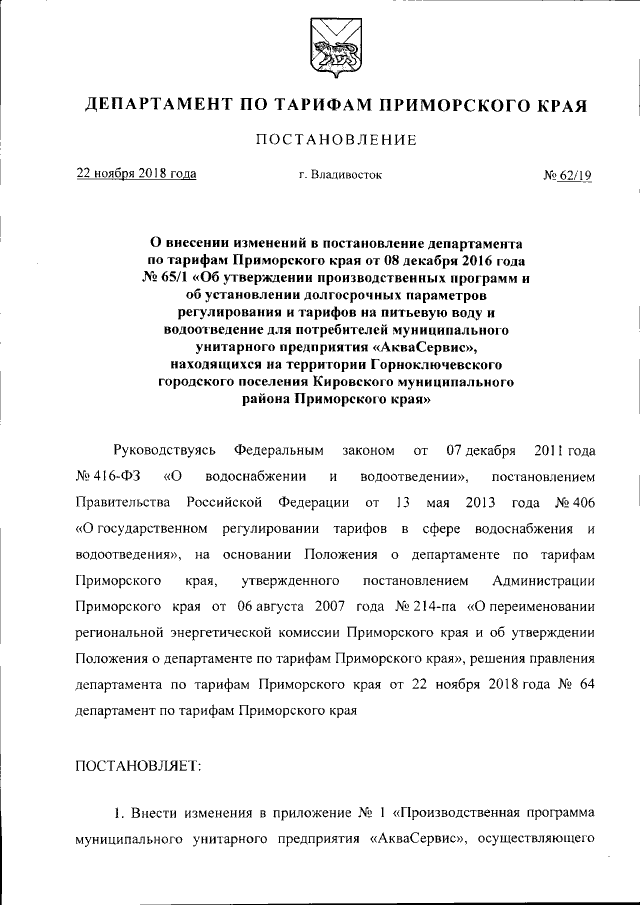 ДЕПАРТАМЕНТ ПО ТАРИФАМ ПРИМОРСКОГО КРАЯ

ПОСТАНОВЛЕНИЕ

22 ноября 2018 года г. Владивосток № 62/19

О внесении изменений в постановление департамента по тарифам Приморского края от 08 декабря 2016 года № 65/1 «Об утверждении производственных программ и об установлении долгосрочных параметров регулирования и тарифов на питьевую воду и водоотведение для потребителей муниципального унитарного предприятия «АкваСервис», находящихся на территории Горноключевского городского поселения Кировского муниципального района Приморского края»

Руководствуясь Федеральным законом от 07 декабря 2011 года № 416-ФЗ «О водоснабжении и водоотведении», постановлением Правительства Российской Федерации от 13 мая 2013 года № 406 «О государственном регулировании тарифов в сфере водоснабжения и водоотведения», на основании Положения о департаменте по тарифам Приморского края, утвержденного постановлением Администрации Приморского края от 06 августа 2007 года № 214-па «О переименовании региональной энергетической комиссии Приморского края и об утверждении Положения о департаменте по тарифам Приморского края», решения правления департамента по тарифам Приморского края от 22 ноября 2018 года № 64 департамент по тарифам Приморского края

ПОСТАНОВЛЯЕТ:

1. Внести изменения в приложение № 1 «Производственная программа муниципального унитарного предприятия «АкваСервис», осуществляющего